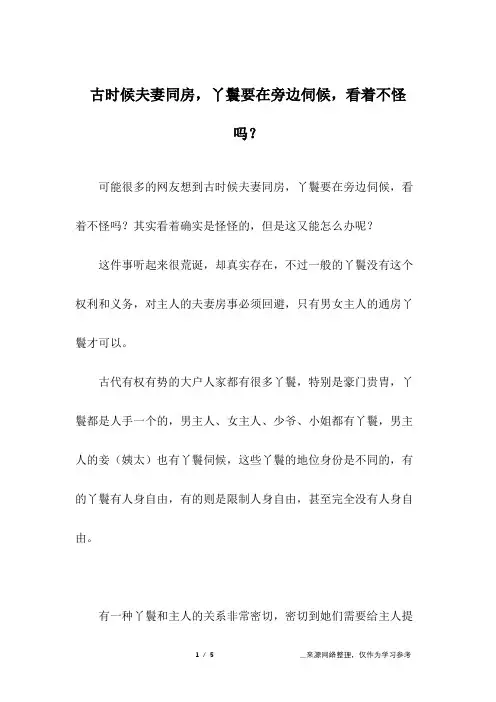 古时候夫妻同房，丫鬟要在旁边伺候，看着不怪吗？

可能很多的网友想到古时候夫妻同房，丫鬟要在旁边伺候，看着不怪吗？其实看着确实是怪怪的，但是这又能怎么办呢？

这件事听起来很荒诞，却真实存在，不过一般的丫鬟没有这个权利和义务，对主人的夫妻房事必须回避，只有男女主人的通房丫鬟才可以。

古代有权有势的大户人家都有很多丫鬟，特别是豪门贵胄，丫鬟都是人手一个的，男主人、女主人、少爷、小姐都有丫鬟，男主人的妾（姨太）也有丫鬟伺候，这些丫鬟的地位身份是不同的，有的丫鬟有人身自由，有的则是限制人身自由，甚至完全没有人身自由。

有一种丫鬟和主人的关系非常密切，密切到她们需要给主人提

1 / 5

__来源网络整理，仅作为学习参考